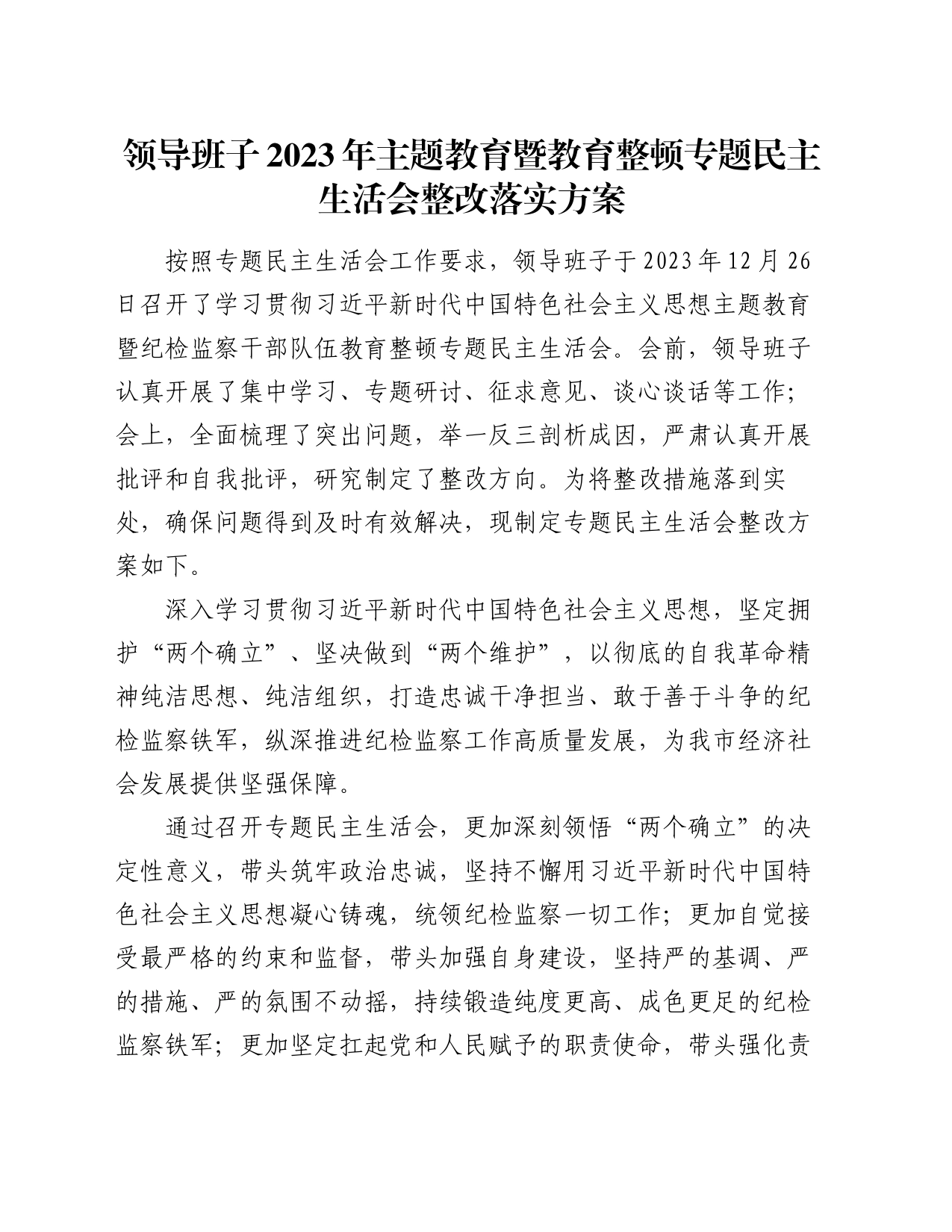 领导班子2023年主题教育暨教育整顿专题民主生活会整改落实方案

按照专题民主生活会工作要求，领导班子于2023年12月26日召开了学习贯彻习近平新时代中国特色社会主义思想主题教育暨纪检监察干部队伍教育整顿专题民主生活会。会前，领导班子认真开展了集中学习、专题研讨、征求意见、谈心谈话等工作；会上，全面梳理了突出问题，举一反三剖析成因，严肃认真开展批评和自我批评，研究制定了整改方向。为将整改措施落到实处，确保问题得到及时有效解决，现制定专题民主生活会整改方案如下。

深入学习贯彻习近平新时代中国特色社会主义思想，坚定拥护“两个确立”、坚决做到“两个维护”，以彻底的自我革命精神纯洁思想、纯洁组织，打造忠诚干净担当、敢于善于斗争的纪检监察铁军，纵深推进纪检监察工作高质量发展，为我市经济社会发展提供坚强保障。

通过召开专题民主生活会，更加深刻领悟“两个确立”的决定性意义，带头筑牢政治忠诚，坚持不懈用习近平新时代中国特色社会主义思想凝心铸魂，统领纪检监察一切工作；更加自觉接受最严格的约束和监督，带头加强自身建设，坚持严的基调、严的措施、严的氛围不动摇，持续锻造纯度更高、成色更足的纪检监察铁军；更加坚定扛起党和人民赋予的职责使命，带头强化责